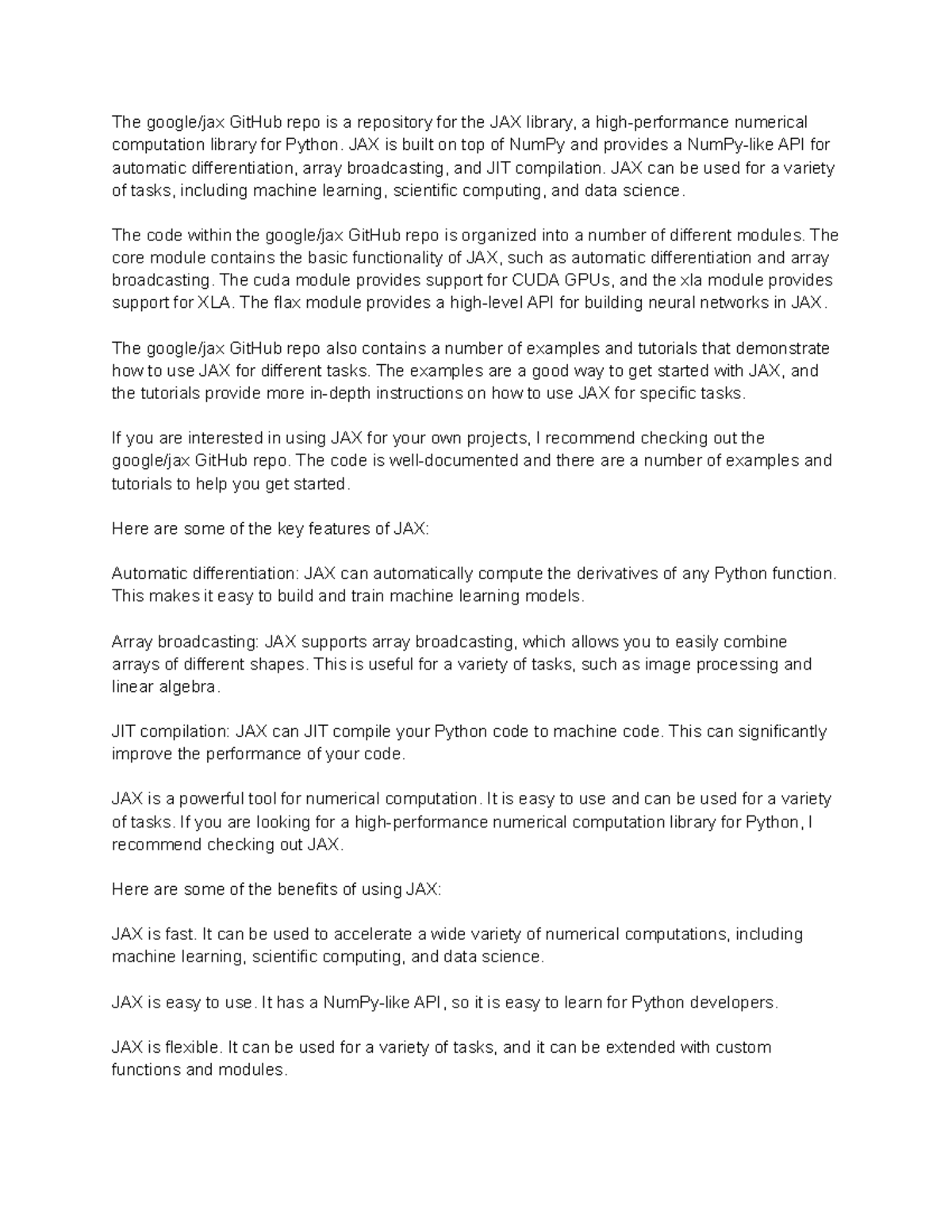 The google/jax GitHub repo is a repository for the JAX library, a high-performance numerical computation library for Python. JAX is built on top of NumPy and provides a NumPy-like API for automatic differentiation, array broadcasting, and JIT compilation. JAX can be used for a variety of tasks, including machine learning, scientific computing, and data science.

The code within the google/jax GitHub repo is organized into a number of different modules. The core module contains the basic functionality of JAX, such as automatic differentiation and array broadcasting. The cuda module provides support for CUDA GPUs, and the xla module provides support for XLA. The flax module provides a high-level API for building neural networks in JAX.

The google/jax GitHub repo also contains a number of examples and tutorials that demonstrate how to use JAX for different tasks. The examples are a good way to get started with JAX, and the tutorials provide more in-depth instructions on how to use JAX for specific tasks.

If you are interested in using JAX for your own projects, I recommend checking out the google/jax GitHub repo. The code is well-documented and there are a number of examples and tutorials to help you get started.

Here are some of the key features of JAX:

Automatic differentiation: JAX can automatically compute the derivatives of any Python function. This makes it easy to build and train machine learning models.

Array broadcasting: JAX supports array broadcasting, which allows you to easily combine arrays of different shapes. This is useful for a variety of tasks, such as image processing and linear algebra.

JIT compilation: JAX can JIT compile your Python code to machine code. This can significantly improve the performance of your code.

JAX is a powerful tool for numerical computation. It is easy to use and can be used for a variety of tasks. If you are looking for a high-performance numerical computation library for Python, I recommend checking out JAX.

Here are some of the benefits of using JAX:

JAX is fast. It can be used to accelerate a wide variety of numerical computations, including machine learning, scientific computing, and data science.

JAX is easy to use. It has a NumPy-like API, so it is easy to learn for Python developers.

JAX is flexible. It can be used for a variety of tasks, and it can be extended with custom functions and modules.